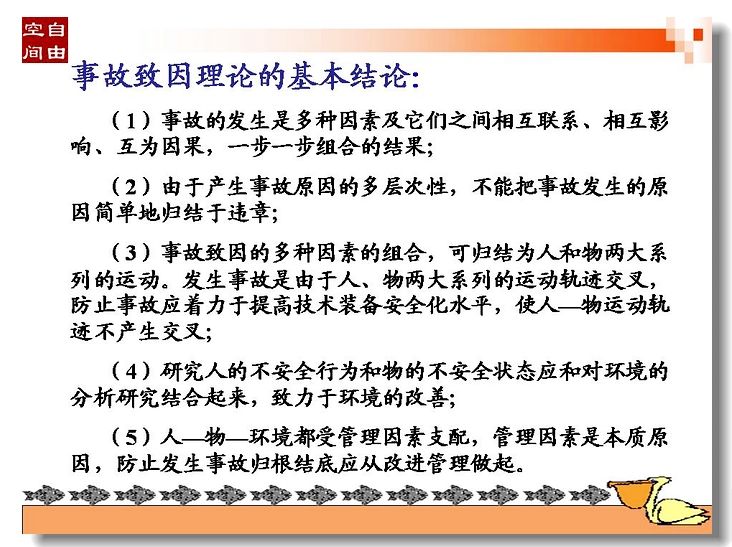 自由空间

事故致因理论的基本结论:

（1）事故的发生是多种因素及它们之间相互联系、相互影响、互为因果，一步一步组合的结果;

（2）由于产生事故原因的多层次性，不能把事故发生的原因简单地归结于违章;

（3）事故致因的多种因素的组合，可归结为人和物两大系列的运动。发生事故是由于人、物两大系列的运动轨迹交叉，防止事故应着力于提高技术装备安全化水平，使人—物运动轨迹不产生交叉;

（4）研究人的不安全行为和物的不安全状态应和对环境的分析研究结合起来，致力于环境的改善;

（5）人—物—环境都受管理因素支配，管理因素是本质原因，防止发生事故归根结底应从改进管理做起。